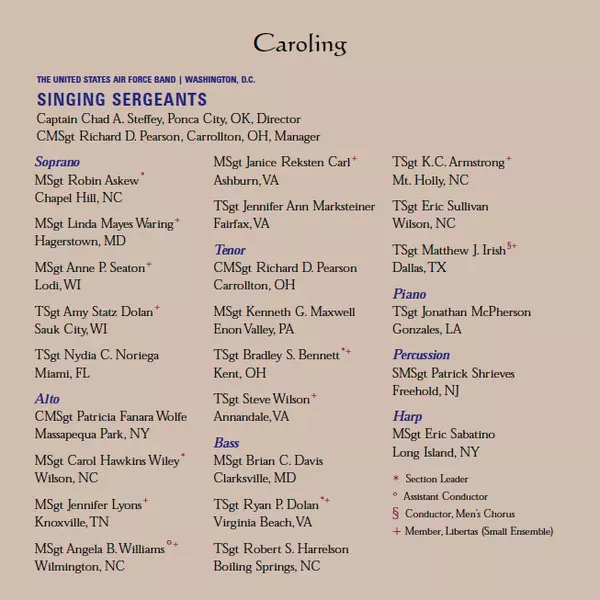 Caroling

THE UNITED STATES AIR FORCE BAND | WASHINGTON, D.C.

SINGING SERGEANTS

Captain Chad A. Steffey, Ponca City, OK, Director
CMSgt Richard D. Pearson, Carrollton, OH, Manager

Soprano

MSgt Robin Askew*
Chapel Hill, NC

MSgt Linda Mayes Waring+
Hagerstown, MD

MSgt Anne P. Seaton+
Lodi, WI

TSgt Amy Statz Dolan+
Sauk City, WI

TSgt Nydia C. Noriega
Miami, FL

Alto

CMSgt Patricia Fanara Wolfe
Massapequa Park, NY

MSgt Carol Hawkins Wiley*
Wilson, NC

MSgt Jennifer Lyons+
Knoxville, TN

MSgt Angela B. Williams°+
Wilmington, NC

MSgt Janice Reksten Carl+
Ashburn, VA

TSgt Jennifer Ann Marksteiner
Fairfax, VA

Tenor

CMSgt Richard D. Pearson
Carrollton, OH

MSgt Kenneth G. Maxwell
Enon Valley, PA

TSgt Bradley S. Bennett*+
Kent, OH

TSgt Steve Wilson+
Annandale, VA

Bass

MSgt Brian C. Davis
Clarksville, MD

TSgt Ryan P. Dolan*+
Virginia Beach, VA

TSgt Robert S. Harrelson
Boiling Springs, NC

TSgt K.C. Armstrong+
Mt. Holly, NC

TSgt Eric Sullivan
Wilson, NC

TSgt Matthew J. Irish§+
Dallas, TX

Piano

TSgt Jonathan McPherson
Gonzales, LA

Percussion

SMSgt Patrick Shrieves
Freehold, NJ

Harp

MSgt Eric Sabatino
Long Island, NY

* Section Leader
° Assistant Conductor
§ Conductor, Men's Chorus
+ Member, Libertas (Small Ensemble)